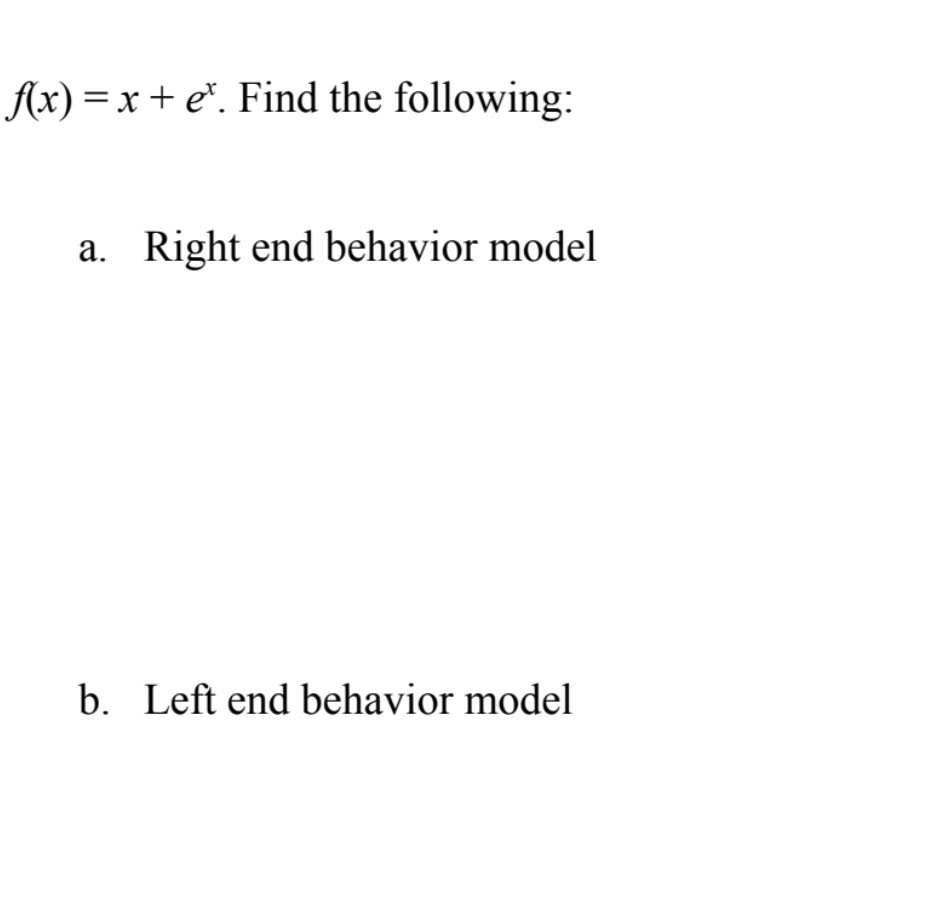 $f(x) = x + e^x$. Find the following:

a. Right end behavior model

b. Left end behavior model